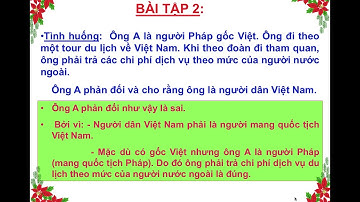 BÀI TẬP 2:

•Tình huống: Ông A là người Pháp gốc Việt. Ông đi theo một tour du lịch về Việt Nam. Khi theo đoàn đi tham quan, ông phải trả các chi phí dịch vụ theo mức của người nước ngoài.

Ông A phản đối và cho rằng ông là người dân Việt Nam.

• Ông A phản đối như vậy là sai.

• Bởi vì: - Người dân Việt Nam phải là người mang quốc tịch Việt Nam.

- Mặc dù có gốc Việt nhưng ông A là người Pháp (mang quốc tịch Pháp). Do đó ông phải trả chi phí dịch vụ du lịch theo mức của người nước ngoài là đúng.